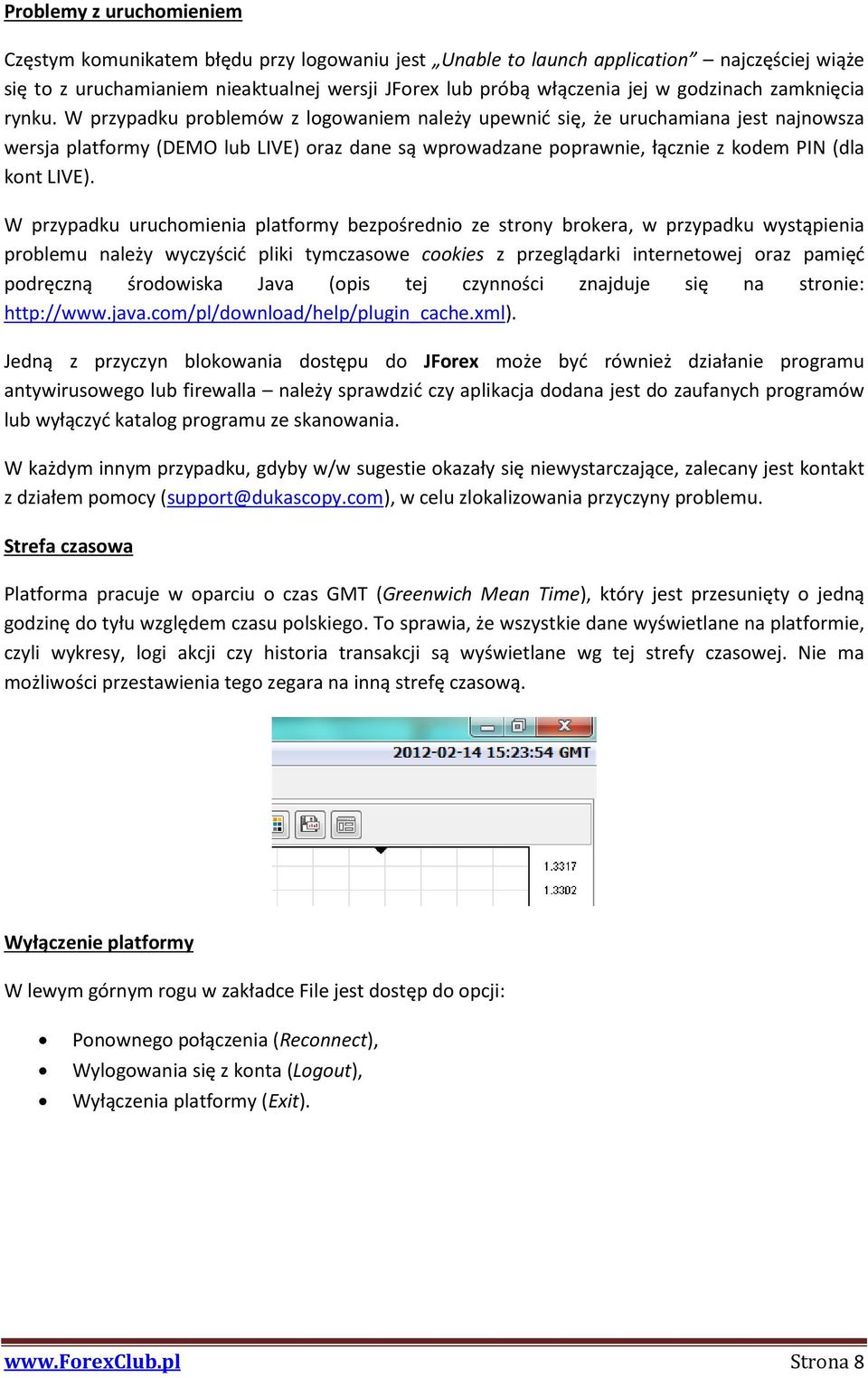 Problemy z uruchomieniem

Częstym komunikatem błędu przy logowaniu jest „Unable to launch application” – najczęściej wiąże się to z uruchamianiem nieaktualnej wersji JForex lub próbą włączenia jej w godzinach zamknięcia rynku. W przypadku problemów z logowaniem należy upewnić się, że uruchamiana jest najnowsza wersja platformy (DEMO lub LIVE) oraz dane są wprowadzane poprawnie, łącznie z kodem PIN (dla kont LIVE).

W przypadku uruchomienia platformy bezpośrednio ze strony brokera, w przypadku wystąpienia problemu należy wyczyścić pliki tymczasowe cookies z przeglądarki internetowej oraz pamięć podręczną środowiska Java (opis tej czynności znajduje się na stronie: http://www.java.com/pl/download/help/plugin_cache.xml).

Jedną z przyczyn blokowania dostępu do JForex może być również działanie programu antywirusowego lub firewalla – należy sprawdzić czy aplikacja dodana jest do zaufanych programów lub wyłączyć katalog programu ze skanowania.

W każdym innym przypadku, gdyby w/w sugestie okazały się niewystarczające, zalecany jest kontakt z działem pomocy (support@dukascopy.com), w celu zlokalizowania przyczyny problemu.

Strefa czasowa

Platforma pracuje w oparciu o czas GMT (Greenwich Mean Time), który jest przesunięty o jedną godzinę do tyłu względem czasu polskiego. To sprawia, że wszystkie dane wyświetlane na platformie, czyli wykresy, logi akcji czy historia transakcji są wyświetlane wg tej strefy czasowej. Nie ma możliwości przestawienia tego zegara na inną strefę czasową.

2012-02-14 15:23:54 GMT

1.3317
1.3302

Wyłączenie platformy

W lewym górnym rogu w zakładce File jest dostęp do opcji:

• Ponownego połączenia (Reconnect),
• Wylogowania się z konta (Logout),
• Wyłączenia platformy (Exit).

www.ForexClub.pl Strona 8